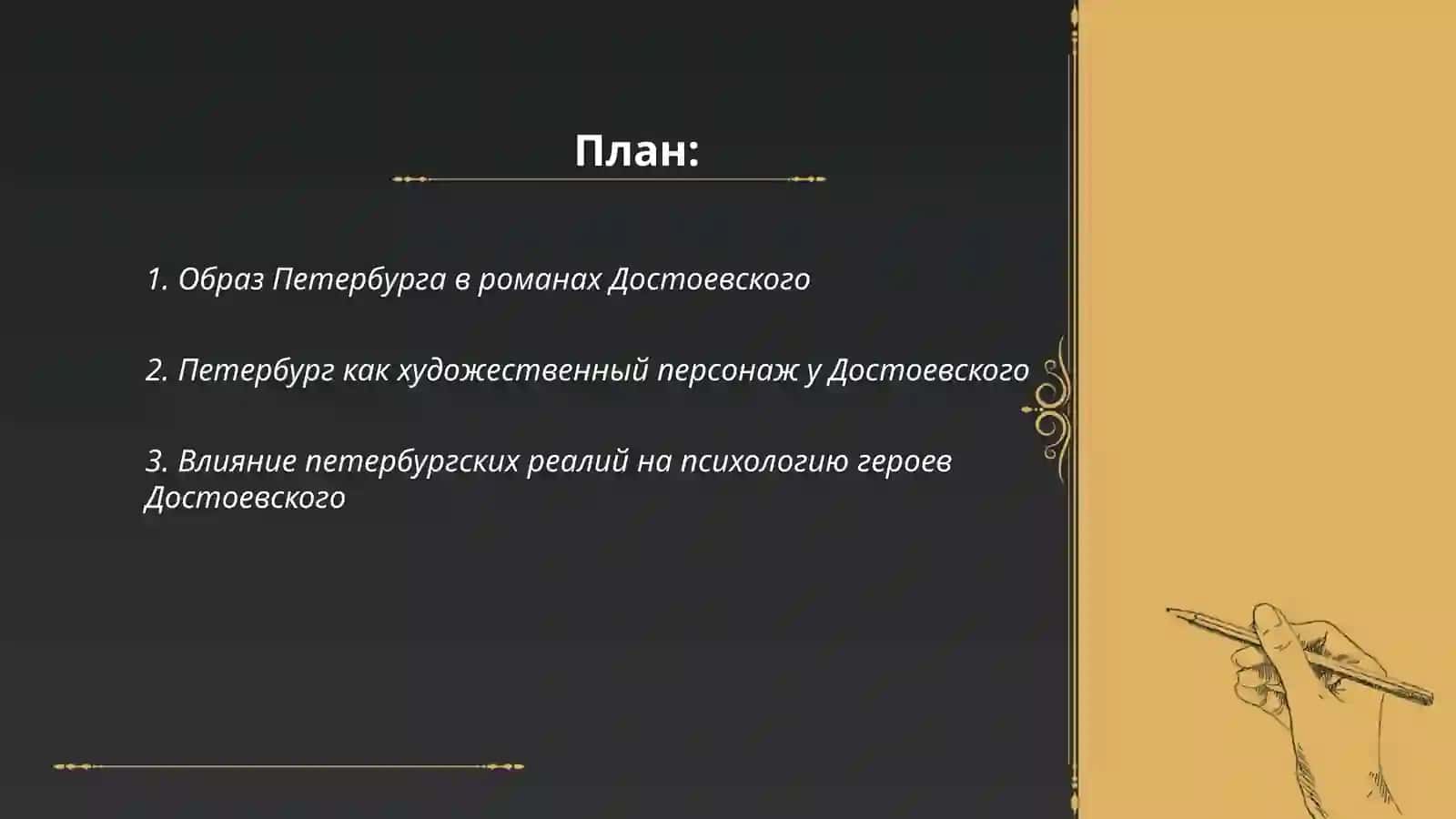 План:

1. Образ Петербурга в романах Достоевского

2. Петербург как художественный персонаж у Достоевского

3. Влияние петербургских реалий на психологию героев Достоевского